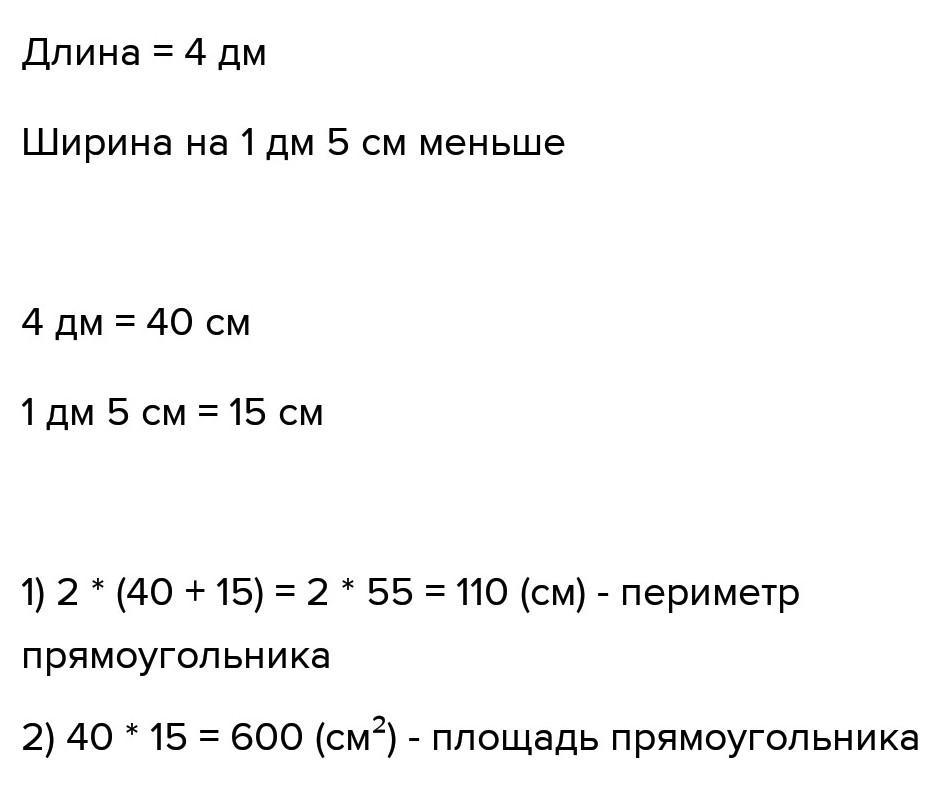 Длина = 4 дм

Ширина на 1 дм 5 см меньше

4 дм = 40 см

1 дм 5 см = 15 см

1) $2 * (40 + 15) = 2 * 55 = 110$ (см) - периметр прямоугольника

2) $40 * 15 = 600$ (см$^2$) - площадь прямоугольника